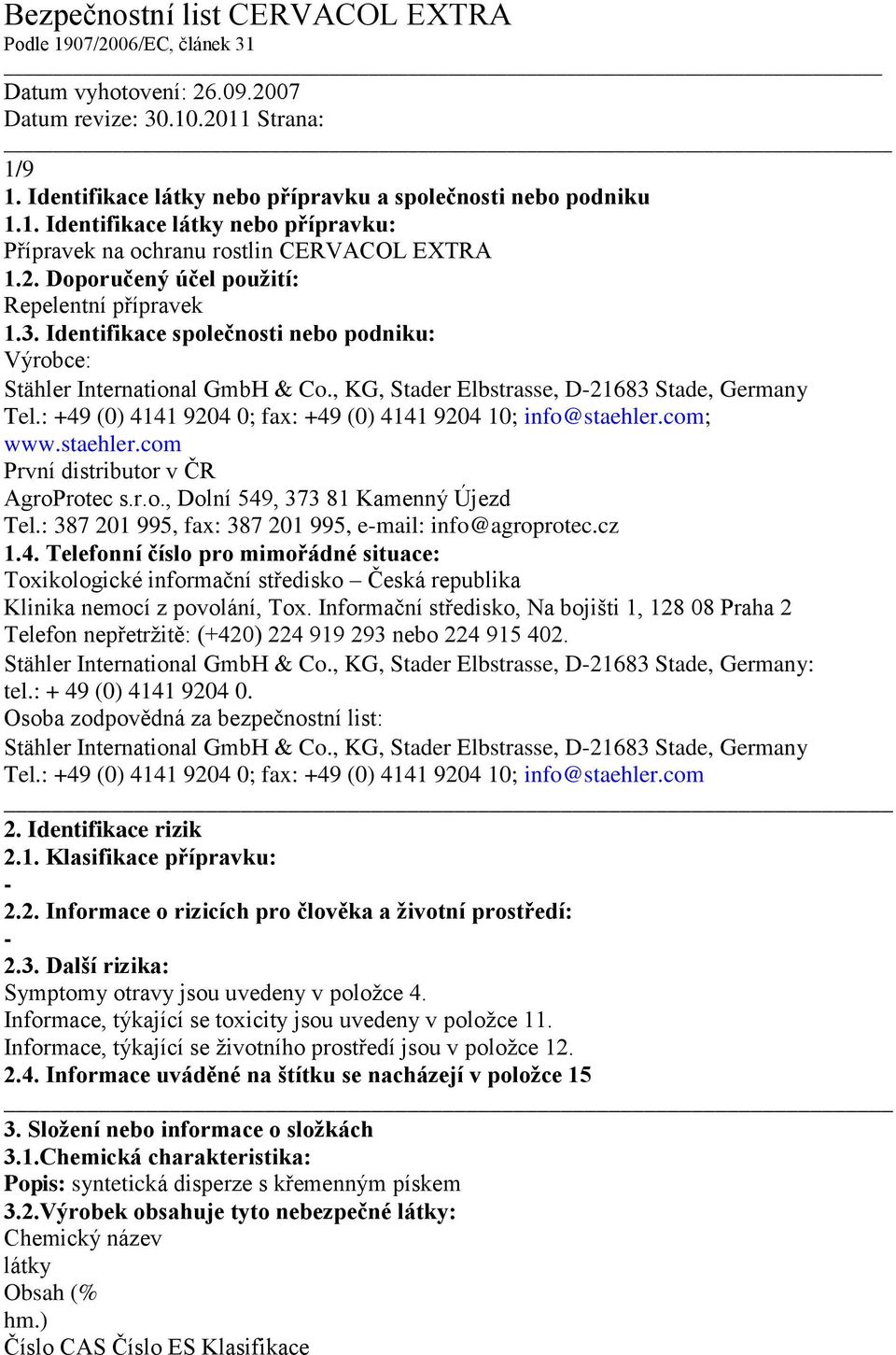 Bezpečnostní list CERVACOL EXTRA
Podle 1907/2006/EC, článek 31

Datum vyhotovení: 26.09.2007
Datum revize: 30.10.2011 Strana:

1/9
1. Identifikace látky nebo přípravku a společnosti nebo podniku
1.1. Identifikace látky nebo přípravku:
Přípravek na ochranu rostlin CERVACOL EXTRA
1.2. Doporučený účel použití:
Repelentní přípravek
1.3. Identifikace společnosti nebo podniku:
Výrobce:
Stähler International GmbH & Co., KG, Stader Elbstrasse, D-21683 Stade, Germany
Tel.: +49 (0) 4141 9204 0; fax: +49 (0) 4141 9204 10; info@staehler.com; www.staehler.com
První distributor v ČR
AgroProtec s.r.o., Dolní 549, 373 81 Kamenný Újezd
Tel.: 387 201 995, fax: 387 201 995, e-mail: info@agroprotec.cz
1.4. Telefonní číslo pro mimořádné situace:
Toxikologické informační středisko – Česká republika
Klinika nemocí z povolání, Tox. Informační středisko, Na bojišti 1, 128 08 Praha 2
Telefon nepřetržitě: (+420) 224 919 293 nebo 224 915 402.
Stähler International GmbH & Co., KG, Stader Elbstrasse, D-21683 Stade, Germany: tel.: + 49 (0) 4141 9204 0.
Osoba zodpovědná za bezpečnostní list:
Stähler International GmbH & Co., KG, Stader Elbstrasse, D-21683 Stade, Germany
Tel.: +49 (0) 4141 9204 0; fax: +49 (0) 4141 9204 10; info@staehler.com

2. Identifikace rizik
2.1. Klasifikace přípravku:
-
2.2. Informace o rizicích pro člověka a životní prostředí:
-
2.3. Další rizika:
Symptomy otravy jsou uvedeny v položce 4.
Informace, týkající se toxicity jsou uvedeny v položce 11.
Informace, týkající se životního prostředí jsou v položce 12.
2.4. Informace uváděné na štítku se nacházejí v položce 15

3. Složení nebo informace o složkách
3.1.Chemická charakteristika:
Popis: syntetická disperze s křemenným pískem
3.2.Výrobek obsahuje tyto nebezpečné látky:
Chemický název
látky
Obsah (%
hm.)
Číslo CAS Číslo ES Klasifikace